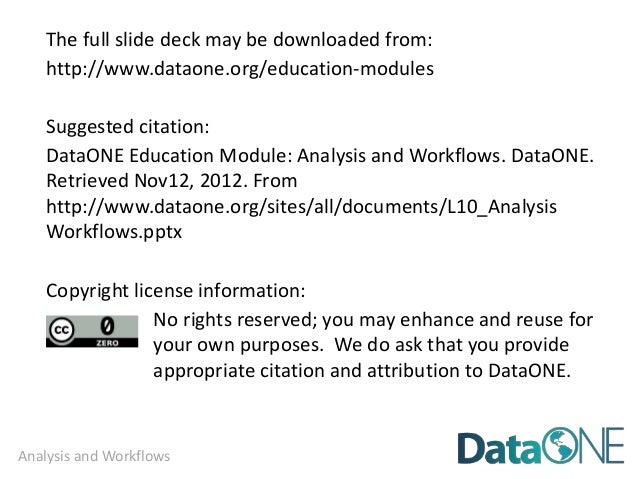 The full slide deck may be downloaded from:
http://www.dataone.org/education-modules

Suggested citation:
DataONE Education Module: Analysis and Workflows. DataONE. Retrieved Nov12, 2012. From http://www.dataone.org/sites/all/documents/L10_Analysis Workflows.pptx

Copyright license information:

cc 0 ZERO

No rights reserved; you may enhance and reuse for your own purposes. We do ask that you provide appropriate citation and attribution to DataONE.

Analysis and Workflows

DataONE